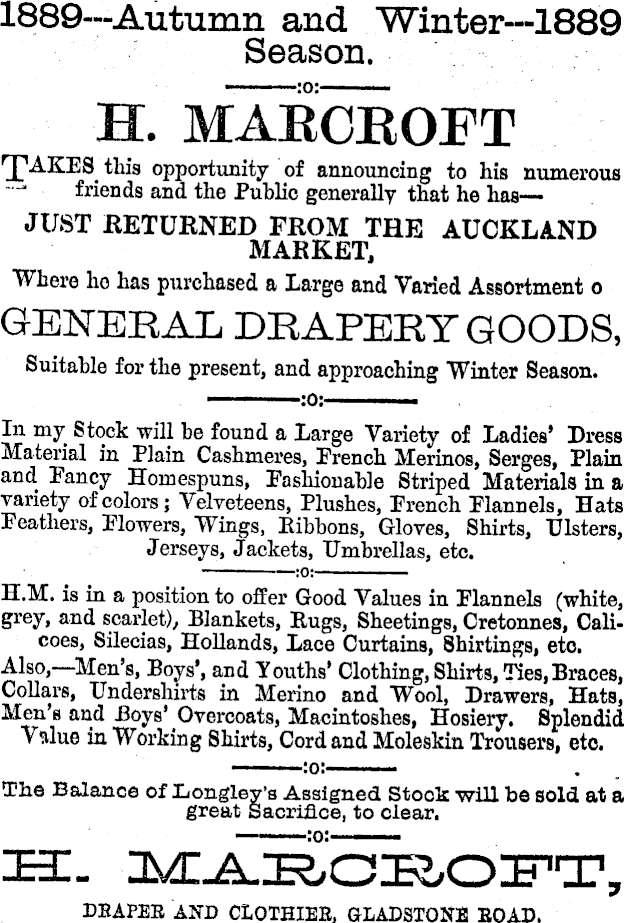 1889---Autumn and Winter---1889
Season.

:o:

H. MARCROFT

TAKES this opportunity of announcing to his numerous friends and the Public generally that he has—

JUST RETURNED FROM THE AUCKLAND MARKET,

Where he has purchased a Large and Varied Assortment o

GENERAL DRAPERY GOODS,

Suitable for the present, and approaching Winter Season.

:o:

In my Stock will be found a Large Variety of Ladies' Dress Material in Plain Cashmeres, French Merinos, Serges, Plain and Fancy Homespuns, Fashionable Striped Materials in a variety of colors; Velveteens, Plushes, French Flannels, Hats Feathers, Flowers, Wings, Ribbons, Gloves, Shirts, Ulsters, Jerseys, Jackets, Umbrellas, etc.

:o:

H.M. is in a position to offer Good Values in Flannels (white, grey, and scarlet), Blankets, Rugs, Sheetings, Cretonnes, Calicoes, Silecias, Hollands, Lace Curtains, Shirtings, etc.

Also,—Men's, Boys', and Youths' Clothing, Shirts, Ties, Braces, Collars, Undershirts in Merino and Wool, Drawers, Hats, Men's and Boys' Overcoats, Macintoshes, Hosiery. Splendid Value in Working Shirts, Cord and Moleskin Trousers, etc.

:o:

The Balance of Longley's Assigned Stock will be sold at a great Sacrifice, to clear.

:o:

H. MARCROFT,

DRAPER AND CLOTHIER, GLADSTONE ROAD.